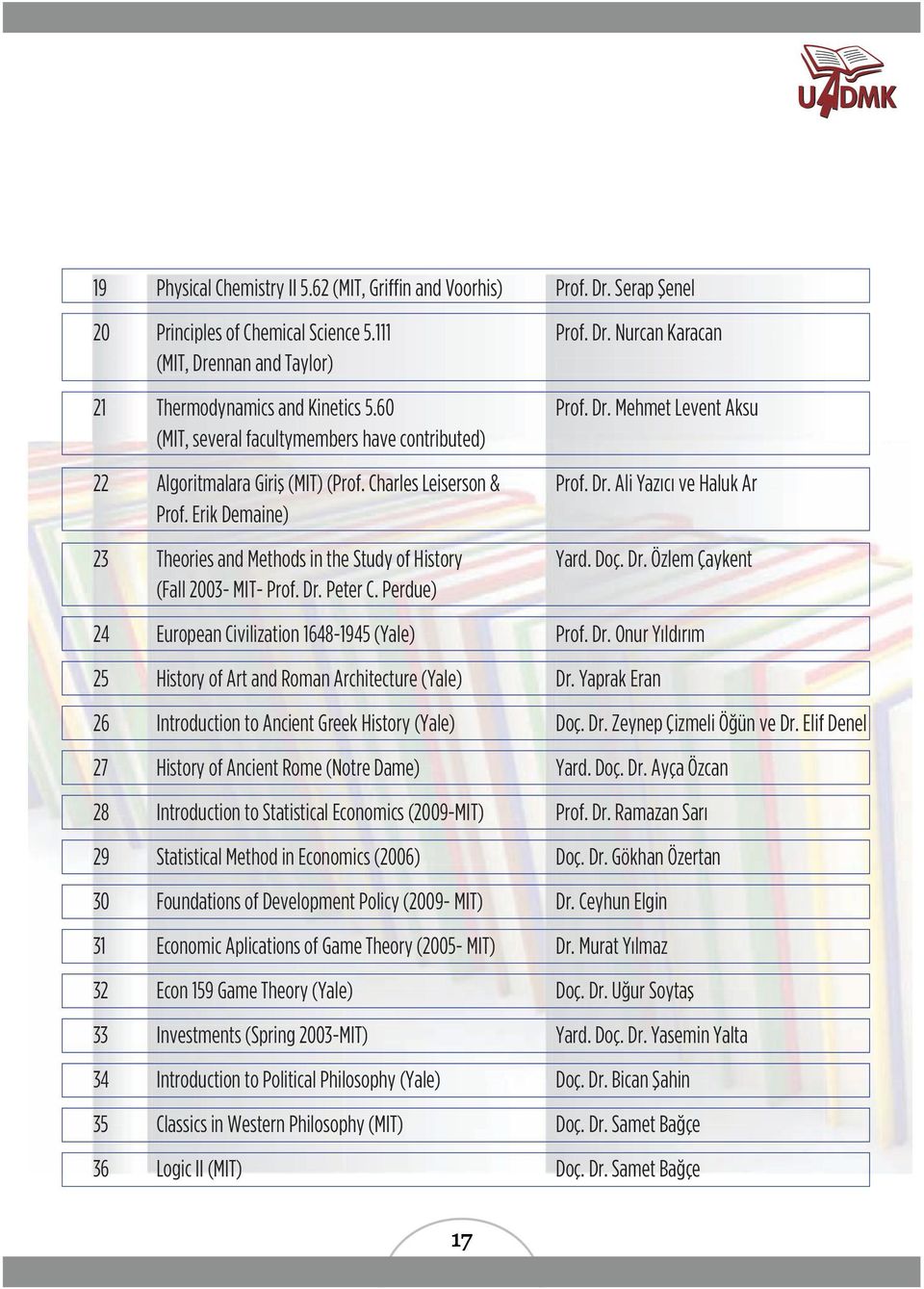 UADMK

| | | |
|---|---|---|
| 19 | Physical Chemistry II 5.62 (MIT, Griffin and Voorhis) | Prof. Dr. Serap Şenel |
| 20 | Principles of Chemical Science 5.111 (MIT, Drennan and Taylor) | Prof. Dr. Nurcan Karacan |
| 21 | Thermodynamics and Kinetics 5.60 (MIT, several facultymembers have contributed) | Prof. Dr. Mehmet Levent Aksu |
| 22 | Algoritmalara Giriş (MIT) (Prof. Charles Leiserson & Prof. Erik Demaine) | Prof. Dr. Ali Yazıcı ve Haluk Ar |
| 23 | Theories and Methods in the Study of History (Fall 2003- MIT- Prof. Dr. Peter C. Perdue) | Yard. Doç. Dr. Özlem Çaykent |
| 24 | European Civilization 1648-1945 (Yale) | Prof. Dr. Onur Yıldırım |
| 25 | History of Art and Roman Architecture (Yale) | Dr. Yaprak Eran |
| 26 | Introduction to Ancient Greek History (Yale) | Doç. Dr. Zeynep Çizmeli Öğün ve Dr. Elif Denel |
| 27 | History of Ancient Rome (Notre Dame) | Yard. Doç. Dr. Ayça Özcan |
| 28 | Introduction to Statistical Economics (2009-MIT) | Prof. Dr. Ramazan Sarı |
| 29 | Statistical Method in Economics (2006) | Doç. Dr. Gökhan Özertan |
| 30 | Foundations of Development Policy (2009- MIT) | Dr. Ceyhun Elgin |
| 31 | Economic Aplications of Game Theory (2005- MIT) | Dr. Murat Yılmaz |
| 32 | Econ 159 Game Theory (Yale) | Doç. Dr. Uğur Soytaş |
| 33 | Investments (Spring 2003-MIT) | Yard. Doç. Dr. Yasemin Yalta |
| 34 | Introduction to Political Philosophy (Yale) | Doç. Dr. Bican Şahin |
| 35 | Classics in Western Philosophy (MIT) | Doç. Dr. Samet Bağçe |
| 36 | Logic II (MIT) | Doç. Dr. Samet Bağçe |

17